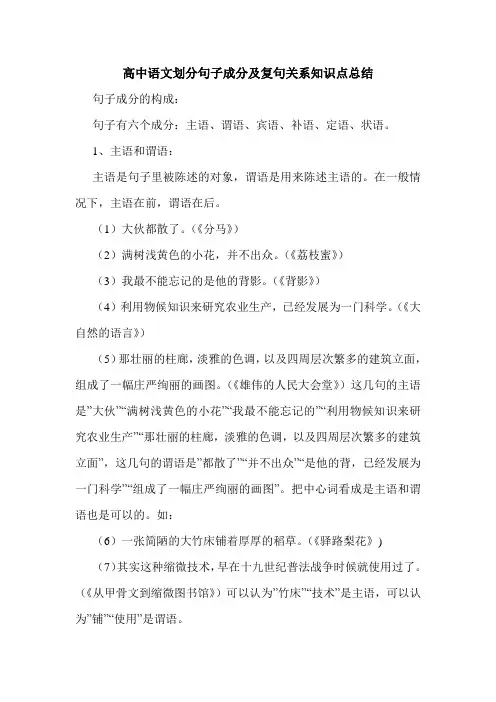 高中语文划分句子成分及复句关系知识点总结

句子成分的构成：

句子有六个成分：主语、谓语、宾语、补语、定语、状语。

1、主语和谓语：

主语是句子里被陈述的对象，谓语是用来陈述主语的。在一般情况下，主语在前，谓语在后。

（1）大伙都散了。（《分马》）

（2）满树浅黄色的小花，并不出众。（《荔枝蜜》）

（3）我最不能忘记的是他的背影。（《背影》）

（4）利用物候知识来研究农业生产，已经发展为一门科学。（《大自然的语言》）

（5）那壮丽的柱廊，淡雅的色调，以及四周层次繁多的建筑立面，组成了一幅庄严绚丽的画图。（《雄伟的人民大会堂》）这几句的主语是”大伙”“满树浅黄色的小花”“我最不能忘记的”“利用物候知识来研究农业生产”“那壮丽的柱廊，淡雅的色调，以及四周层次繁多的建筑立面”，这几句的谓语是”都散了”“并不出众”“是他的背，已经发展为一门科学”“组成了一幅庄严绚丽的画图”。把中心词看成是主语和谓语也是可以的。如：

（6）一张简陋的大竹床铺着厚厚的稻草。（《驿路梨花》）

（7）其实这种缩微技术，早在十九世纪普法战争时候就使用过了。（《从甲骨文到缩微图书馆》）可以认为”竹床”“技术”是主语，可以认为”铺”“使用”是谓语。